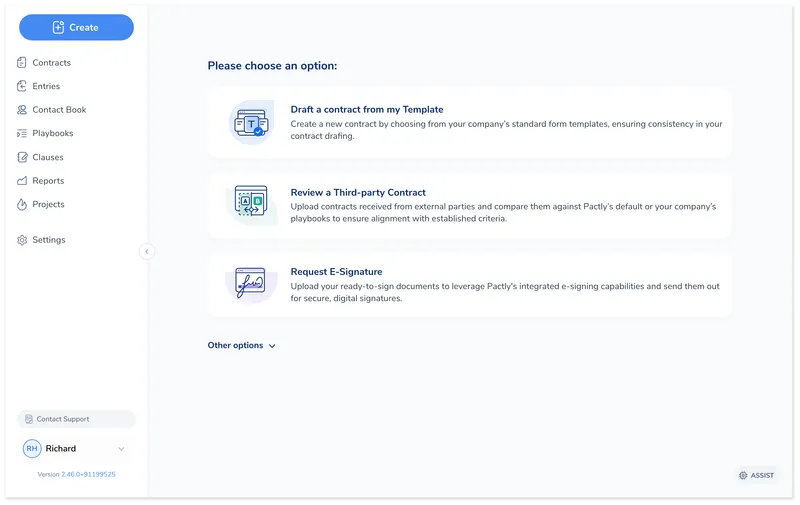 Create

Contracts
Entries
Contact Book
Playbooks
Clauses
Reports
Projects

Settings

Contact Support

RH Richard

Version 2.46.0+91199525

Please choose an option:

Draft a contract from my Template
Create a new contract by choosing from your company's standard form templates, ensuring consistency in your contract drafing.

Review a Third-party Contract
Upload contracts received from external parties and compare them against Pactly's default or your company's playbooks to ensure alignment with established criteria.

Request E-Signature
Upload your ready-to-sign documents to leverage Pactly's integrated e-signing capabilities and send them out for secure, digital signatures.

Other options

ASSIST